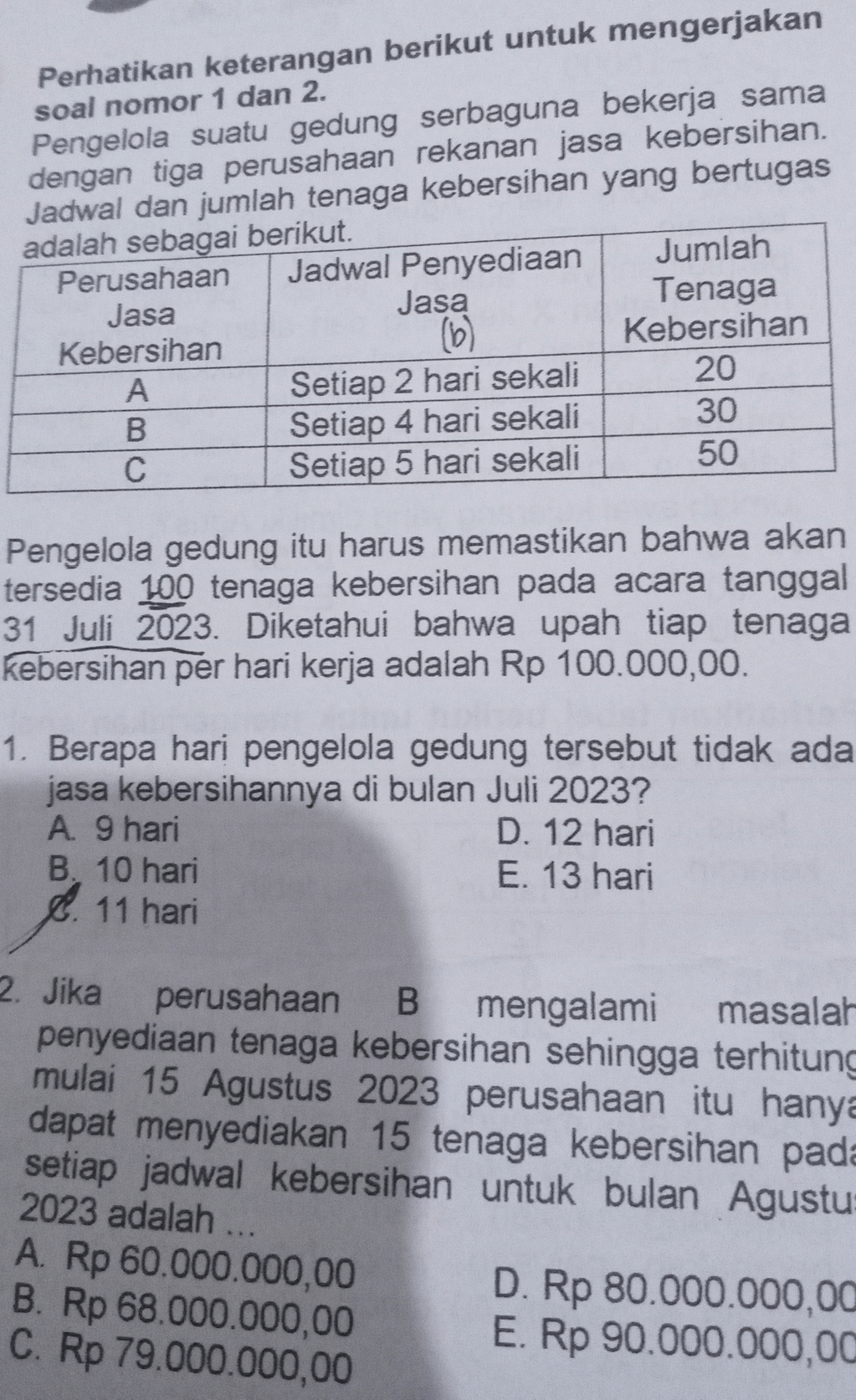 Perhatikan keterangan berikut untuk mengerjakan soal nomor 1 dan 2.

Pengelola suatu gedung serbaguna bekerja sama dengan tiga perusahaan rekanan jasa kebersihan. Jadwal dan jumlah tenaga kebersihan yang bertugas adalah sebagai berikut.

| Perusahaan Jasa Kebersihan | Jadwal Penyediaan Jasa (b) | Jumlah Tenaga Kebersihan |
|---|---|---|
| A | Setiap 2 hari sekali | 20 |
| B | Setiap 4 hari sekali | 30 |
| C | Setiap 5 hari sekali | 50 |

Pengelola gedung itu harus memastikan bahwa akan tersedia 100 tenaga kebersihan pada acara tanggal 31 Juli 2023. Diketahui bahwa upah tiap tenaga kebersihan per hari kerja adalah Rp 100.000,00.

1. Berapa hari pengelola gedung tersebut tidak ada jasa kebersihannya di bulan Juli 2023?
A. 9 hari
B. 10 hari
C. 11 hari
D. 12 hari
E. 13 hari

2. Jika perusahaan B mengalami masalah penyediaan tenaga kebersihan sehingga terhitung mulai 15 Agustus 2023 perusahaan itu hanya dapat menyediakan 15 tenaga kebersihan pada setiap jadwal kebersihan untuk bulan Agustus 2023 adalah ...
A. Rp 60.000.000,00
B. Rp 68.000.000,00
C. Rp 79.000.000,00
D. Rp 80.000.000,00
E. Rp 90.000.000,00